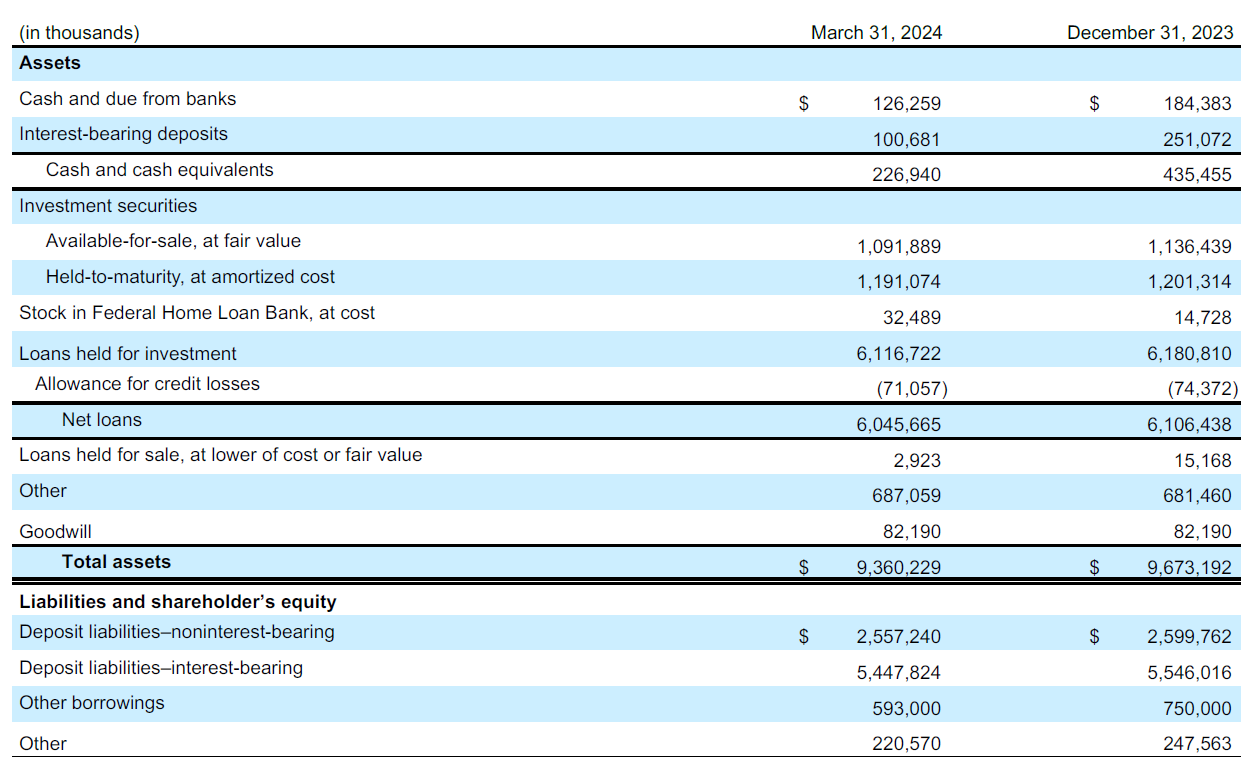 | (in thousands) | March 31, 2024 | December 31, 2023 |
|---|---|---|
| **Assets** | | |
| Cash and due from banks | $ 126,259 | $ 184,383 |
| Interest-bearing deposits | 100,681 | 251,072 |
| Cash and cash equivalents | 226,940 | 435,455 |
| Investment securities | | |
| Available-for-sale, at fair value | 1,091,889 | 1,136,439 |
| Held-to-maturity, at amortized cost | 1,191,074 | 1,201,314 |
| Stock in Federal Home Loan Bank, at cost | 32,489 | 14,728 |
| Loans held for investment | 6,116,722 | 6,180,810 |
| Allowance for credit losses | (71,057) | (74,372) |
| Net loans | 6,045,665 | 6,106,438 |
| Loans held for sale, at lower of cost or fair value | 2,923 | 15,168 |
| Other | 687,059 | 681,460 |
| Goodwill | 82,190 | 82,190 |
| **Total assets** | $ 9,360,229 | $ 9,673,192 |
| **Liabilities and shareholder's equity** | | |
| Deposit liabilities–noninterest-bearing | $ 2,557,240 | $ 2,599,762 |
| Deposit liabilities–interest-bearing | 5,447,824 | 5,546,016 |
| Other borrowings | 593,000 | 750,000 |
| Other | 220,570 | 247,563 |